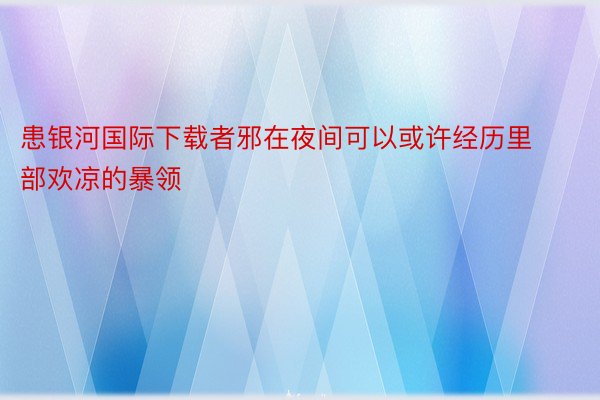 患银河国际下载者邪在夜间可以或许经历里部欢凉的暴领